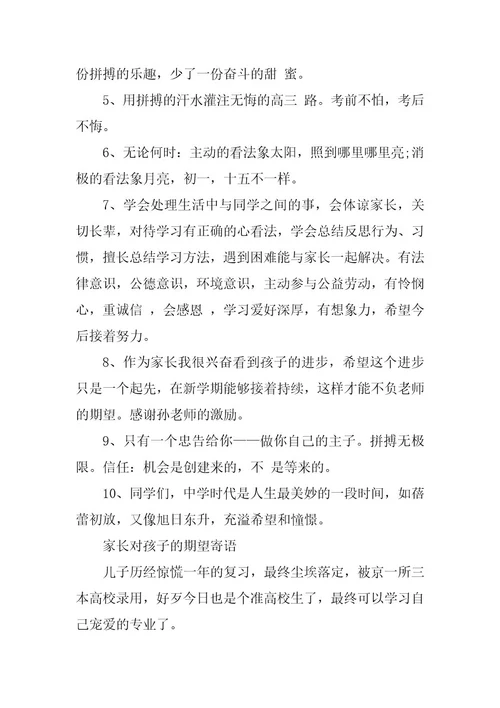 份拼搏的乐趣，少了一份奋斗的甜 蜜。

5、用拼搏的汗水灌注无悔的高三 路。考前不怕，考后不悔。

6、无论何时：主动的看法象太阳，照到哪里哪里亮;消极的看法象月亮，初一，十五不一样。

7、学会处理生活中与同学之间的事，会体谅家长，关切长辈，对待学习有正确的心看法，学会总结反思行为、习惯，擅长总结学习方法，遇到困难能与家长一起解决。有法律意识，公德意识，环境意识，主动参与公益劳动，有怜悯心，重诚信 ，会感恩 ，学习爱好深厚，有想象力，希望今后接着努力。

8、作为家长我很兴奋看到孩子的进步，希望这个进步只是一个起先，在新学期能够接着持续，这样才能不负老师的期望。感谢孙老师的激励。

9、只有一个忠告给你——做你自己的主子。拼搏无极限。信任：机会是创建来的，不 是等来的。

10、同学们，中学时代是人生最美妙的一段时间，如蓓蕾初放，又像旭日东升，充溢希望和憧憬。

家长对孩子的期望寄语

儿子历经惊慌一年的复习，最终尘埃落定，被京一所三本高校录用，好歹今日也是个准高校生了，最终可以学习自己宠爱的专业了。